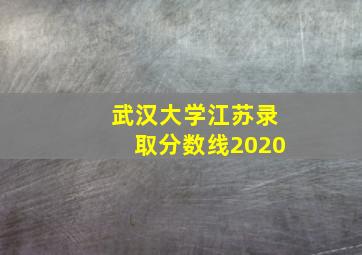 武汉大学江苏录取分数线2020